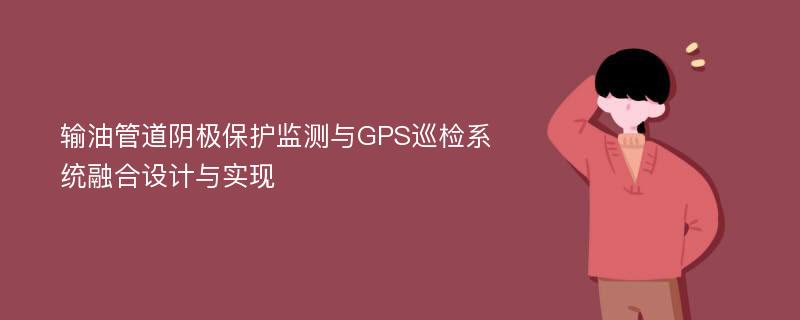 输油管道阴极保护监测与GPS巡检系统融合设计与实现